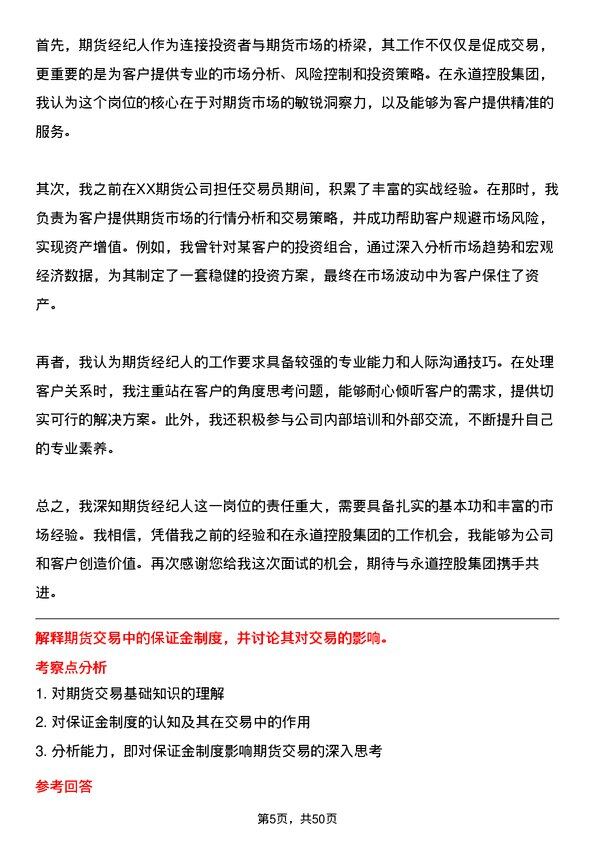 首先，期货经纪人作为连接投资者与期货市场的桥梁，其工作不仅仅是促成交易，更重要的是为客户提供专业的市场分析、风险控制和投资策略。在永道控股集团，我认为这个岗位的核心在于对期货市场的敏锐洞察力，以及能够为客户提供精准的服务。

其次，我之前在XX期货公司担任交易员期间，积累了丰富的实战经验。在那时，我负责为客户提供期货市场的行情分析和交易策略，并成功帮助客户规避市场风险，实现资产增值。例如，我曾针对某客户的投资组合，通过深入分析市场趋势和宏观经济数据，为其制定了一套稳健的投资方案，最终在市场波动中为客户保住了资产。

再者，我认为期货经纪人的工作要求具备较强的专业能力和人际沟通技巧。在处理客户关系时，我注重站在客户的角度思考问题，能够耐心倾听客户的需求，提供切实可行的解决方案。此外，我还积极参与公司内部培训和外部交流，不断提升自己的专业素养。

总之，我深知期货经纪人这一岗位的责任重大，需要具备扎实的基本功和丰富的市场经验。我相信，凭借我之前的经验和在永道控股集团的工作机会，我能够为公司和客户创造价值。再次感谢您给我这次面试的机会，期待与永道控股集团携手共进。

解释期货交易中的保证金制度，并讨论其对交易的影响。

考察点分析

1. 对期货交易基础知识的理解

2. 对保证金制度的认知及其在交易中的作用

3. 分析能力，即对保证金制度影响期货交易的深入思考

参考回答

第5页，共50页